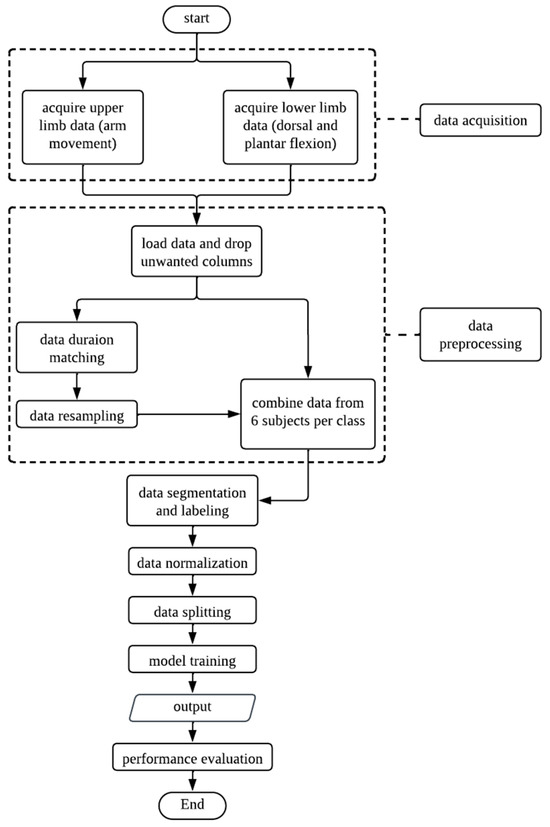 start

acquire upper limb data (arm movement)

acquire lower limb data (dorsal and plantar flexion)

data acquisition

load data and drop unwanted columns

data duraion matching

data resampling

combine data from 6 subjects per class

data preprocessing

data segmentation and labeling

data normalization

data splitting

model training

output

performance evaluation

End